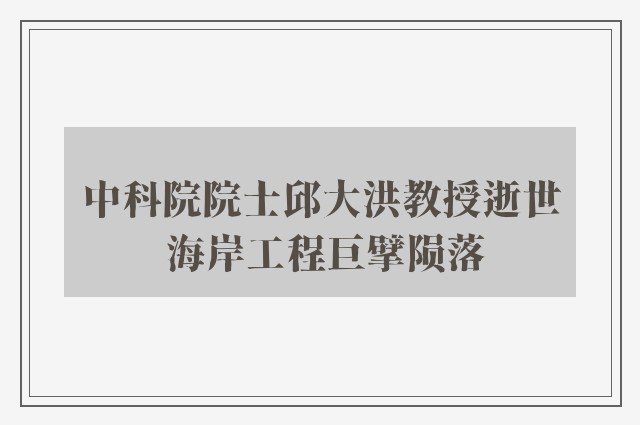 中科院院士邱大洪教授逝世
海岸工程巨擘陨落